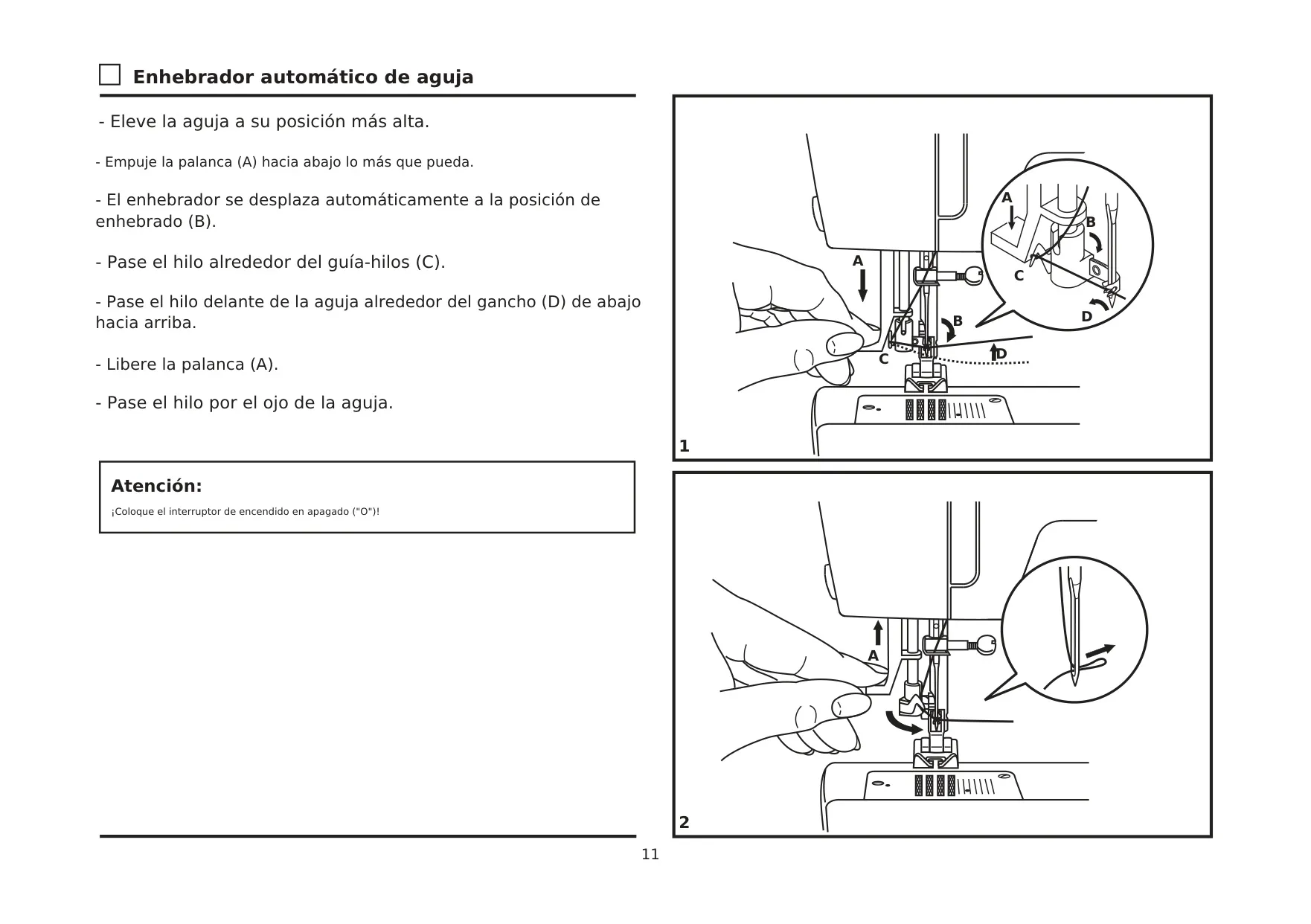 Enhebrador automático de aguja

- Eleve la aguja a su posición más alta.

- Empuje la palanca (A) hacia abajo lo más que pueda.

- El enhebrador se desplaza automáticamente a la posición de enhebrado (B).

- Pase el hilo alrededor del guía-hilos (C).

- Pase el hilo delante de la aguja alrededor del gancho (D) de abajo hacia arriba.

- Libere la palanca (A).

- Pase el hilo por el ojo de la aguja.

Atención:
¡Coloque el interruptor de encendido en apagado ("O")!

A
B
C
D
A
B
C
D
1

A
2

11